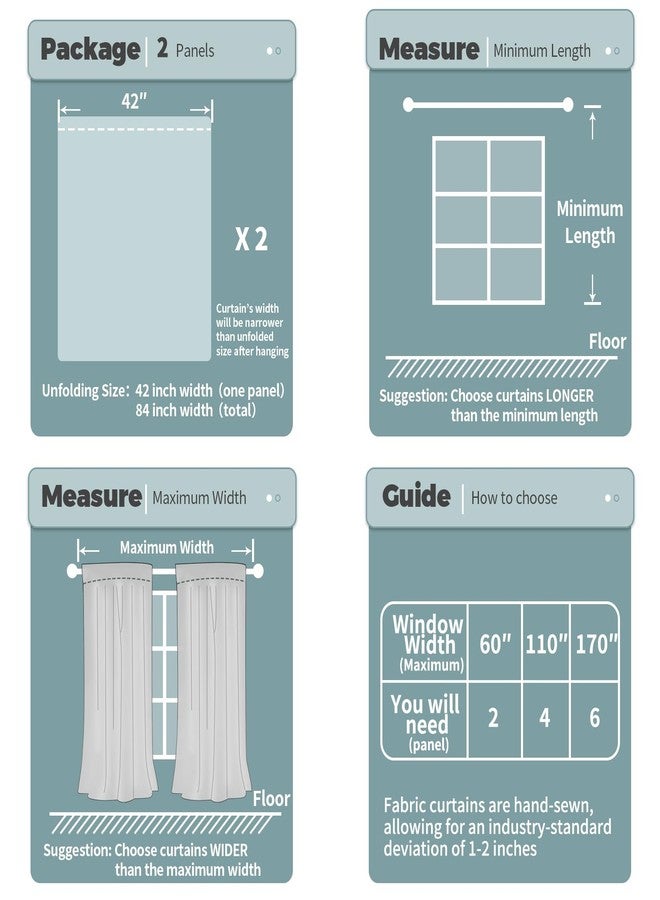 Package | 2 Panels

42"

X 2

Curtain's width will be narrower than unfolded size after hanging

Unfolding Size: 42 inch width (one panel)
84 inch width (total)

Measure | Minimum Length

Minimum Length

Floor

Suggestion: Choose curtains LONGER than the minimum length

Measure | Maximum Width

Maximum Width

Floor

Suggestion: Choose curtains WIDER than the maximum width

Guide | How to choose

| Window Width (Maximum) | 60" | 110" | 170" |
|---|---|---|---|
| You will need (panel) | 2 | 4 | 6 |

Fabric curtains are hand-sewn, allowing for an industry-standard deviation of 1-2 inches